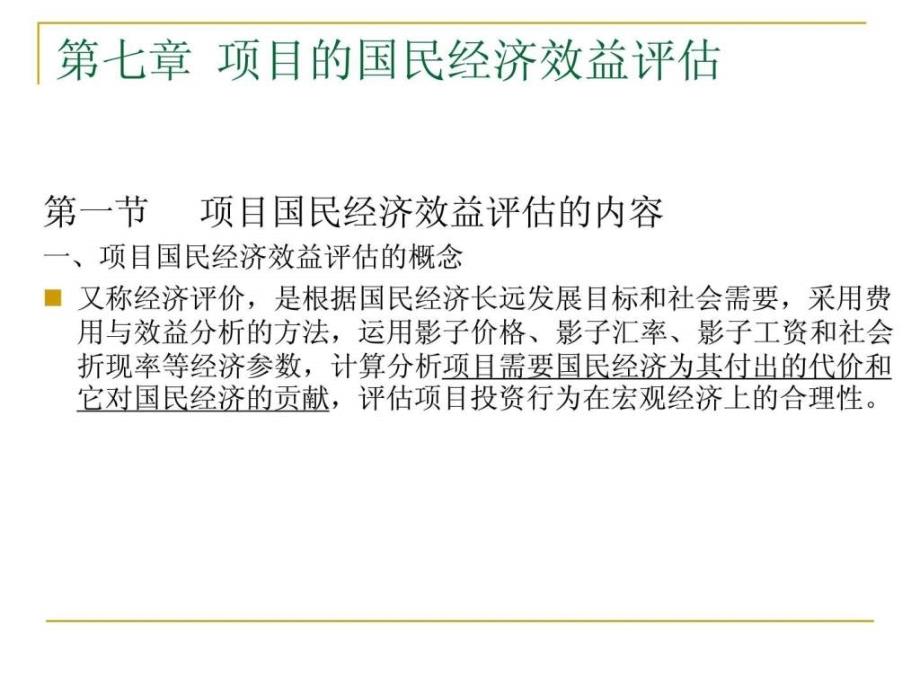 第七章 项目的国民经济效益评估

第一节 项目国民经济效益评估的内容

一、项目国民经济效益评估的概念

又称经济评价，是根据国民经济长远发展目标和社会需要，采用费用与效益分析的方法，运用影子价格、影子汇率、影子工资和社会折现率等经济参数，计算分析项目需要国民经济为其付出的代价和它对国民经济的贡献，评估项目投资行为在宏观经济上的合理性。